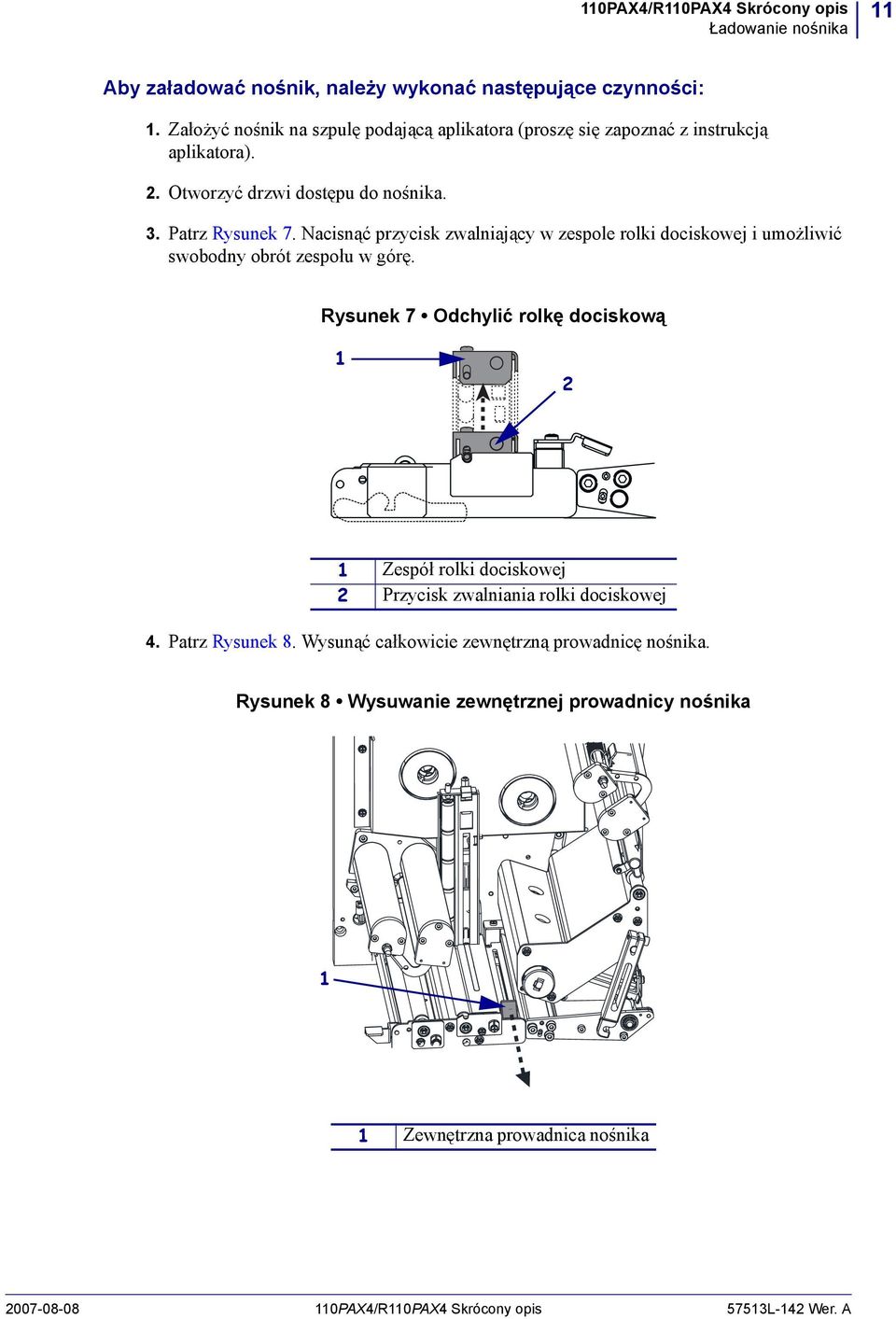 110PAX4/R110PAX4 Skrócony opis
Ładowanie nośnika
11

Aby załadować nośnik, należy wykonać następujące czynności:

1. Założyć nośnik na szpulę podającą aplikatora (proszę się zapoznać z instrukcją aplikatora).

2. Otworzyć drzwi dostępu do nośnika.

3. Patrz Rysunek 7. Nacisnąć przycisk zwalniający w zespole rolki dociskowej i umożliwić swobodny obrót zespołu w górę.

Rysunek 7 • Odchylić rolkę dociskową

1
2

| 1 | Zespół rolki dociskowej |
|---|---|
| 2 | Przycisk zwalniania rolki dociskowej |

4. Patrz Rysunek 8. Wysunąć całkowicie zewnętrzną prowadnicę nośnika.

Rysunek 8 • Wysuwanie zewnętrznej prowadnicy nośnika

1

| 1 | Zewnętrzna prowadnica nośnika |
|---|---|

2007-08-08
110PAX4/R110PAX4 Skrócony opis
57513L-142 Wer. A